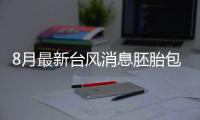 8月最新台风消息胚胎包